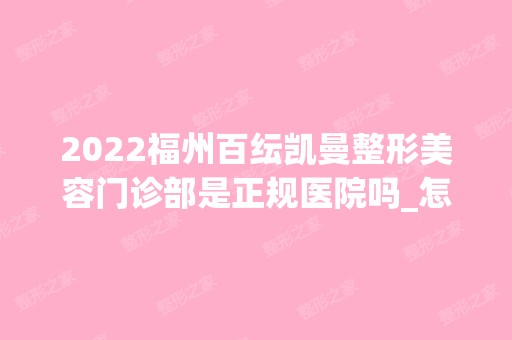 2022福州百纭凯曼整形美容门诊部是正规医院吗_怎

整形之家